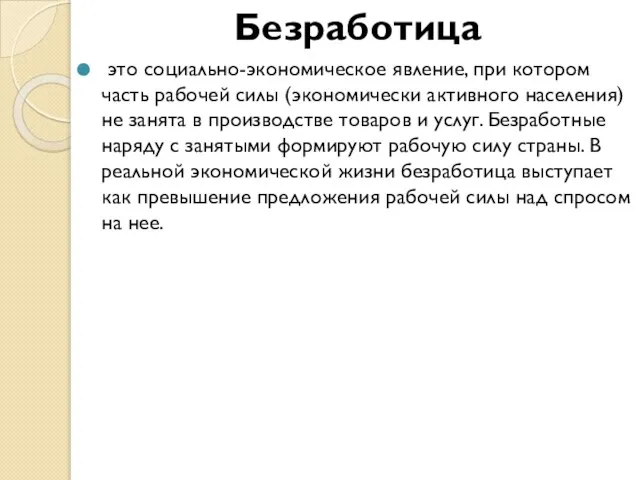 Безработица

это социально-экономическое явление, при котором часть рабочей силы (экономически активного населения) не занята в производстве товаров и услуг. Безработные наряду с занятыми формируют рабочую силу страны. В реальной экономической жизни безработица выступает как превышение предложения рабочей силы над спросом на нее.